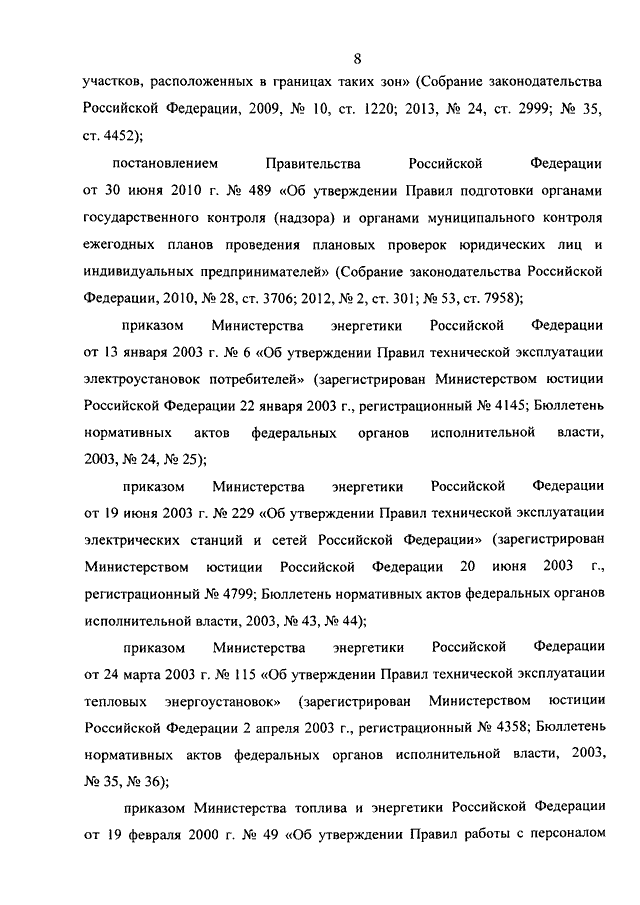 8

участков, расположенных в границах таких зон» (Собрание законодательства Российской Федерации, 2009, № 10, ст. 1220; 2013, № 24, ст. 2999; № 35, ст. 4452);

постановлением Правительства Российской Федерации от 30 июня 2010 г. № 489 «Об утверждении Правил подготовки органами государственного контроля (надзора) и органами муниципального контроля ежегодных планов проведения плановых проверок юридических лиц и индивидуальных предпринимателей» (Собрание законодательства Российской Федерации, 2010, № 28, ст. 3706; 2012, № 2, ст. 301; № 53, ст. 7958);

приказом Министерства энергетики Российской Федерации от 13 января 2003 г. № 6 «Об утверждении Правил технической эксплуатации электроустановок потребителей» (зарегистрирован Министерством юстиции Российской Федерации 22 января 2003 г., регистрационный № 4145; Бюллетень нормативных актов федеральных органов исполнительной власти, 2003, № 24, № 25);

приказом Министерства энергетики Российской Федерации от 19 июня 2003 г. № 229 «Об утверждении Правил технической эксплуатации электрических станций и сетей Российской Федерации» (зарегистрирован Министерством юстиции Российской Федерации 20 июня 2003 г., регистрационный № 4799; Бюллетень нормативных актов федеральных органов исполнительной власти, 2003, № 43, № 44);

приказом Министерства энергетики Российской Федерации от 24 марта 2003 г. № 115 «Об утверждении Правил технической эксплуатации тепловых энергоустановок» (зарегистрирован Министерством юстиции Российской Федерации 2 апреля 2003 г., регистрационный № 4358; Бюллетень нормативных актов федеральных органов исполнительной власти, 2003, № 35, № 36);

приказом Министерства топлива и энергетики Российской Федерации от 19 февраля 2000 г. № 49 «Об утверждении Правил работы с персоналом